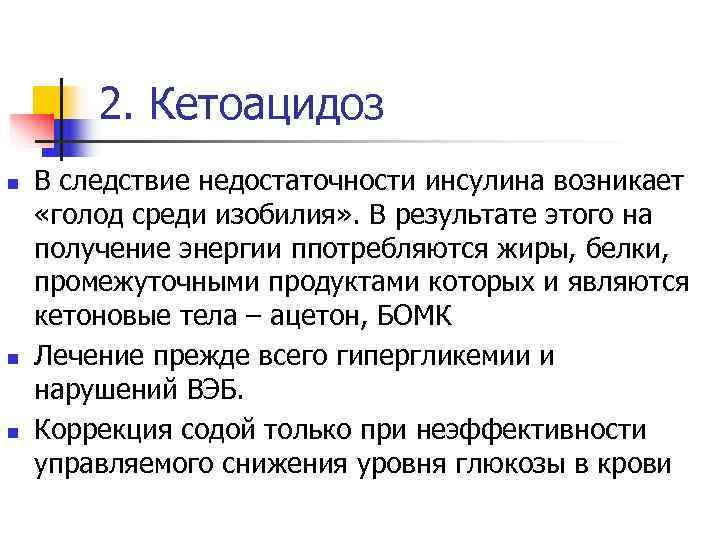 2. Кетоацидоз

В следствие недостаточности инсулина возникает «голод среди изобилия». В результате этого на получение энергии ппотребляются жиры, белки, промежуточными продуктами которых и являются кетоновые тела – ацетон, БОМК

Лечение прежде всего гипергликемии и нарушений ВЭБ.

Коррекция содой только при неэффективности управляемого снижения уровня глюкозы в крови